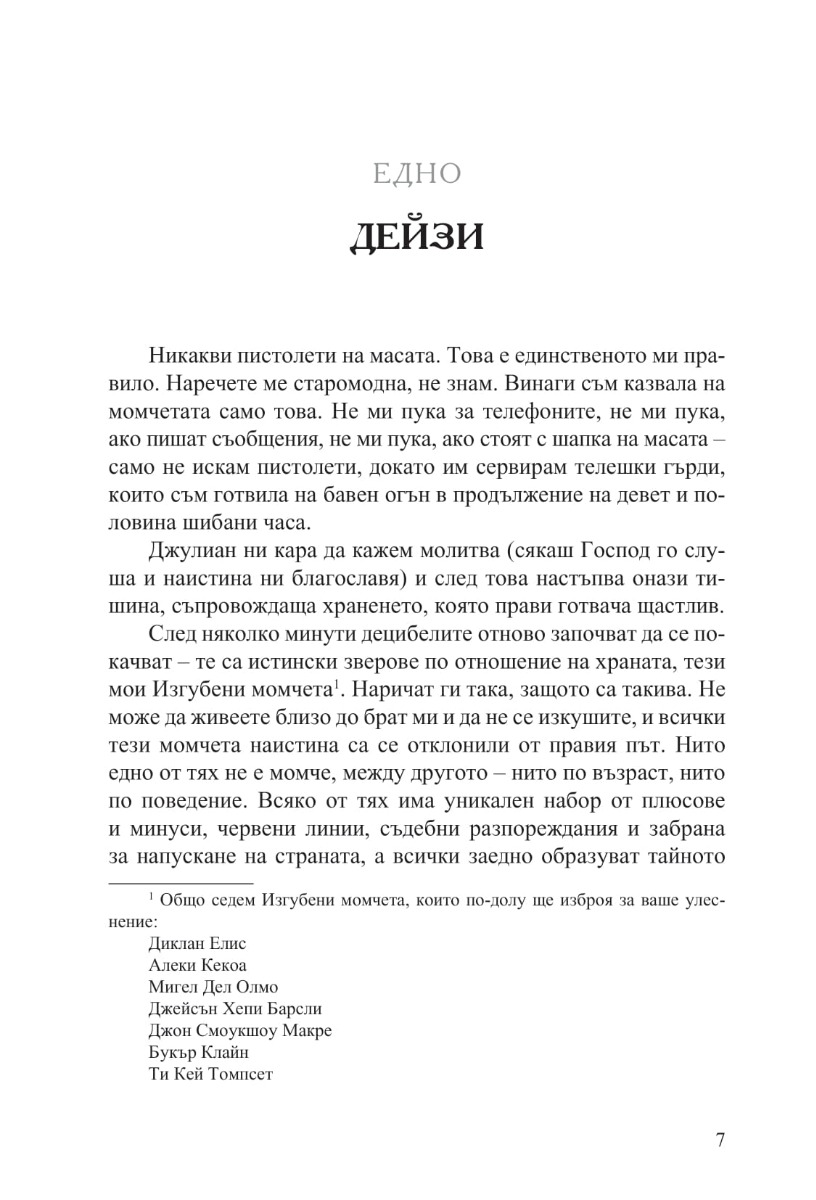 ЕДНО

ДЕЙЗИ

Никакви пистолети на масата. Това е единственото ми правило. Наречете ме старомодна, не знам. Винаги съм казвала на момчетата само това. Не ми пука за телефоните, не ми пука, ако пишат съобщения, не ми пука, ако стоят с шапка на масата – само не искам пистолети, докато им сервирам телешки гърди, които съм готвила на бавен огън в продължение на девет и половина шибани часа.

Джулиан ни кара да кажем молитва (сякаш Господ го слуша и наистина ни благославя) и след това настъпва онази тишина, съпровождаща храненето, която прави готвача щастлив.

След няколко минути децибелите отново започват да се покачват – те са истински зверове по отношение на храната, тези мои Изгубени момчета$^1$. Наричат ги така, защото са такива. Не може да живеете близо до брат ми и да не се изкушите, и всички тези момчета наистина са се отклонили от правия път. Нито едно от тях не е момче, между другото – нито по възраст, нито по поведение. Всяко от тях има уникален набор от плюсове и минуси, червени линии, съдебни разпореждания и забрана за напускане на страната, а всички заедно образуват тайното

$^1$ Общо седем Изгубени момчета, които по-долу ще изброя за ваше улеснение:
Диклан Елис
Алеки Кекоа
Мигел Дел Олмо
Джейсън Хепи Барсли
Джон Смоукшоу Макре
Букър Клайн
Ти Кей Томпсет

7